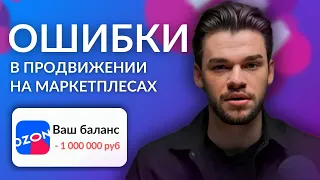 ОШИБКИ
В ПРОДВИЖЕНИИ НА МАРКЕТПЛЕСАХ

OZON
Ваш баланс
- 1 000 000 руб